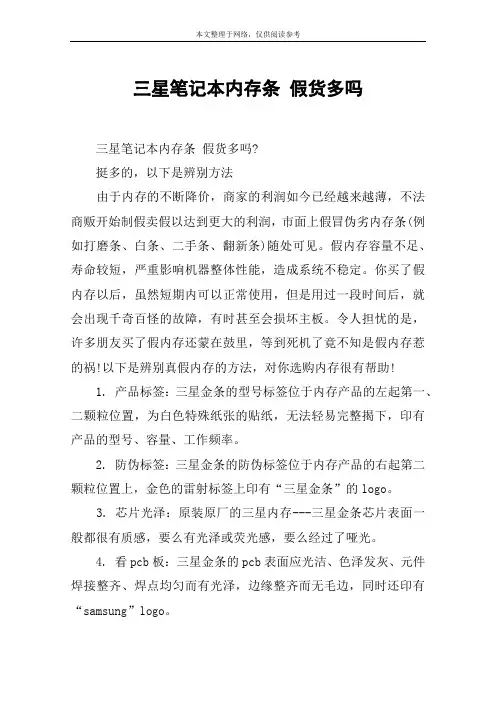 本文整理于网络，仅供阅读参考

三星笔记本内存条 假货多吗

三星笔记本内存条 假货多吗?

挺多的，以下是辨别方法

由于内存的不断降价，商家的利润如今已经越来越薄，不法商贩开始制假卖假以达到更大的利润，市面上假冒伪劣内存条(例如打磨条、白条、二手条、翻新条)随处可见。假内存容量不足、寿命较短，严重影响机器整体性能，造成系统不稳定。你买了假内存以后，虽然短期内可以正常使用，但是用过一段时间后，就会出现千奇百怪的故障，有时甚至会损坏主板。令人担忧的是，许多朋友买了假内存还蒙在鼓里，等到死机了竟不知是假内存惹的祸!以下是辨别真假内存的方法，对你选购内存很有帮助!

1. 产品标签：三星金条的型号标签位于内存产品的左起第一、二颗粒位置，为白色特殊纸张的贴纸，无法轻易完整揭下，印有产品的型号、容量、工作频率。

2. 防伪标签：三星金条的防伪标签位于内存产品的右起第二颗粒位置上，金色的雷射标签上印有“三星金条”的logo。

3. 芯片光泽：原装原厂的三星内存---三星金条芯片表面一般都很有质感，要么有光泽或荧光感，要么经过了哑光。

4. 看pcb板：三星金条的pcb表面应光洁、色泽发灰、元件焊接整齐、焊点均匀而有光泽，边缘整齐而无毛边，同时还印有“samsung”logo。